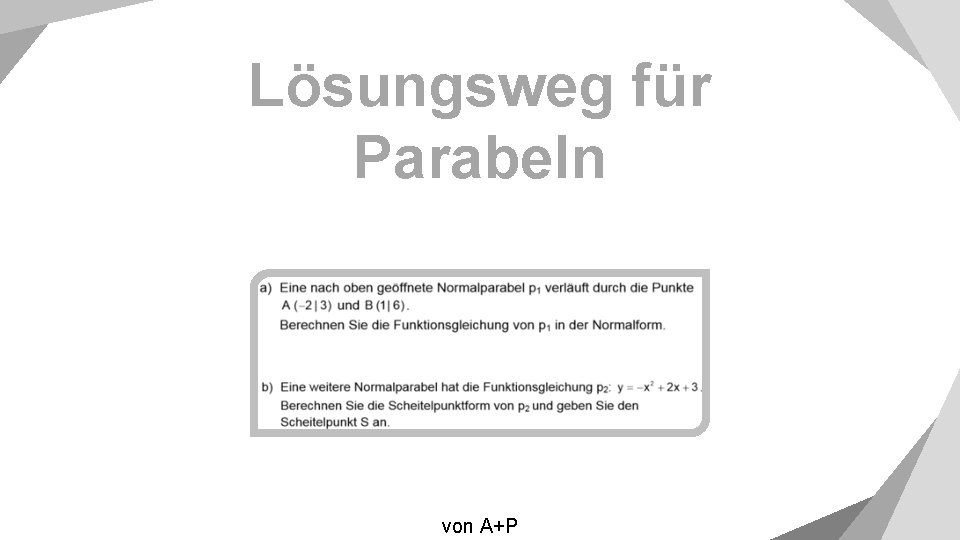 Lösungsweg für Parabeln

a) Eine nach oben geöffnete Normalparabel $p_1$ verläuft durch die Punkte $A(-2|3)$ und $B(1|6)$.
Berechnen Sie die Funktionsgleichung von $p_1$ in der Normalform.

b) Eine weitere Normalparabel hat die Funktionsgleichung $p_2$: $y = -x^2 + 2x + 3$.
Berechnen Sie die Scheitelpunktform von $p_2$ und geben Sie den Scheitelpunkt S an.

von A+P